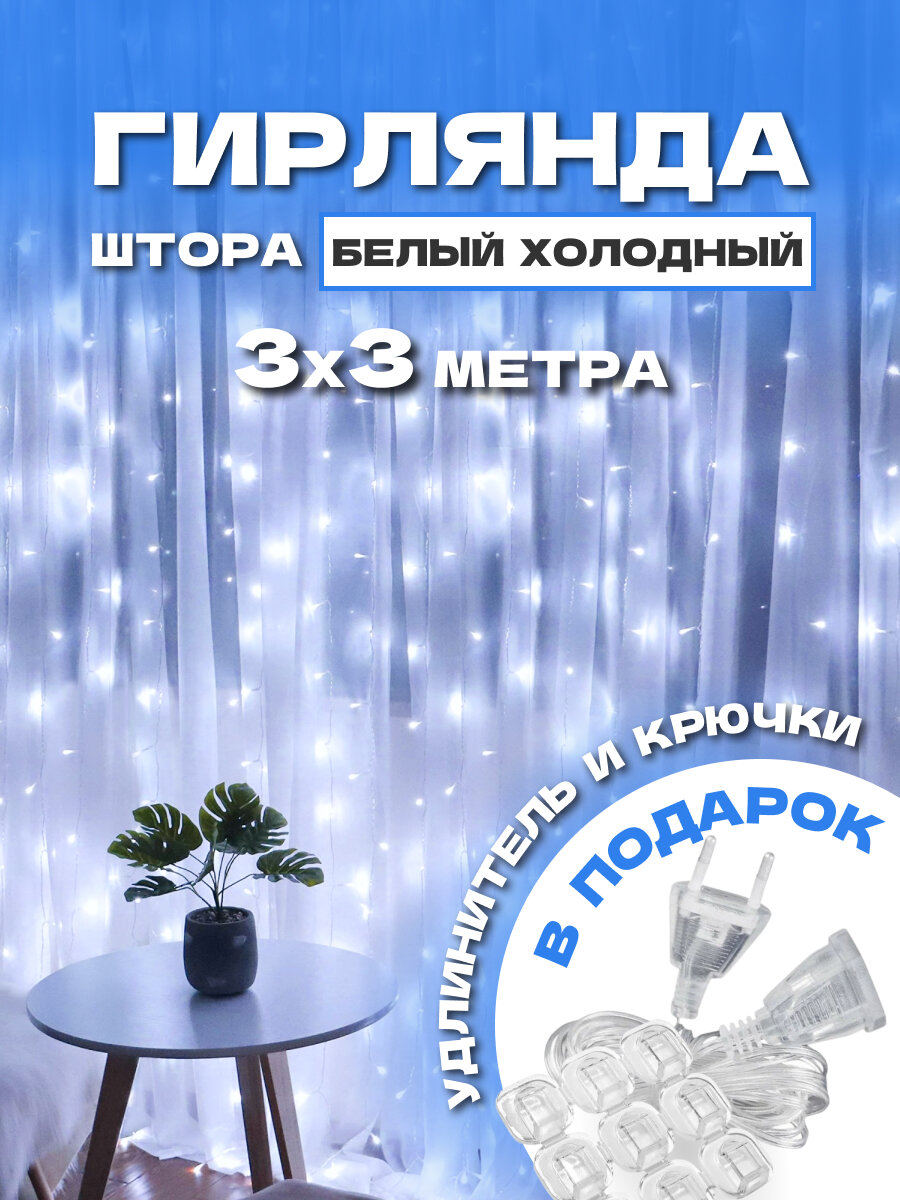 ГИРЛЯНДА
ШТОРА БЕЛЫЙ ХОЛОДНЫЙ
3х3 МЕТРА

УДЛИНИТЕЛЬ И КРЮЧКИ
В ПОДАРОК